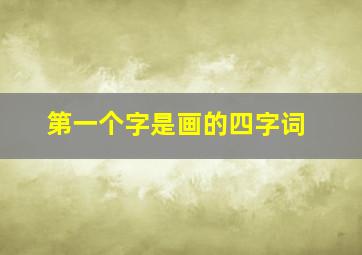 第一个字是画的四字词